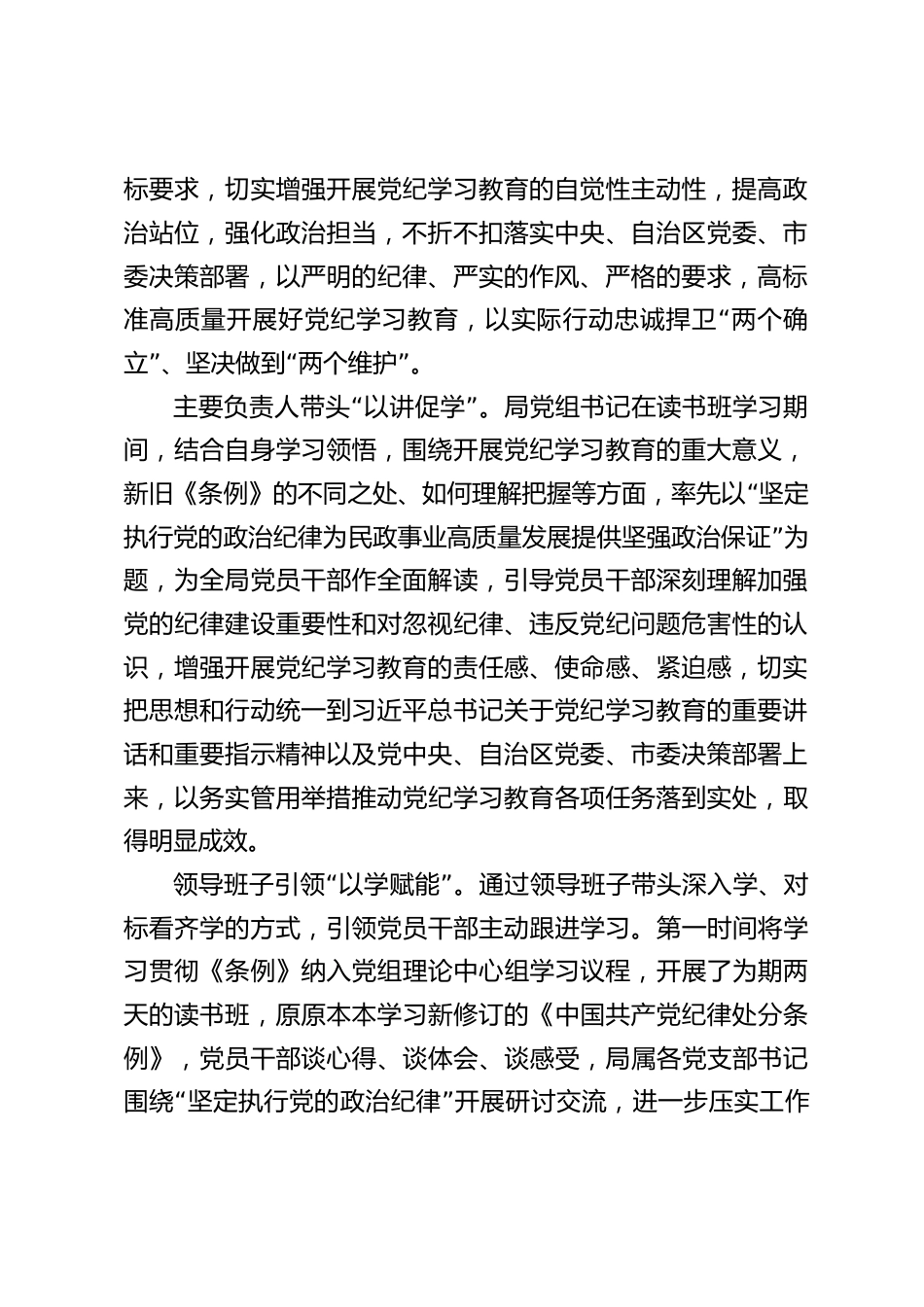 标要求，切实增强开展党纪学习教育的自觉性主动性，提高政治站位，强化政治担当，不折不扣落实中央、自治区党委、市委决策部署，以严明的纪律、严实的作风、严格的要求，高标准高质量开展好党纪学习教育，以实际行动忠诚捍卫“两个确立”、坚决做到“两个维护”。

主要负责人带头“以讲促学”。局党组书记在读书班学习期间，结合自身学习领悟，围绕开展党纪学习教育的重大意义，新旧《条例》的不同之处、如何理解把握等方面，率先以“坚定执行党的政治纪律为民政事业高质量发展提供坚强政治保证”为题，为全局党员干部作全面解读，引导党员干部深刻理解加强党的纪律建设重要性和对忽视纪律、违反党纪问题危害性的认识，增强开展党纪学习教育的责任感、使命感、紧迫感，切实把思想和行动统一到习近平总书记关于党纪学习教育的重要讲话和重要指示精神以及党中央、自治区党委、市委决策部署上来，以务实管用举措推动党纪学习教育各项任务落到实处，取得明显成效。

领导班子引领“以学赋能”。通过领导班子带头深入学、对标看齐学的方式，引领党员干部主动跟进学习。第一时间将学习贯彻《条例》纳入党组理论中心组学习议程，开展了为期两天的读书班，原原本本学习新修订的《中国共产党纪律处分条例》，党员干部谈心得、谈体会、谈感受，局属各党支部书记围绕“坚定执行党的政治纪律”开展研讨交流，进一步压实工作